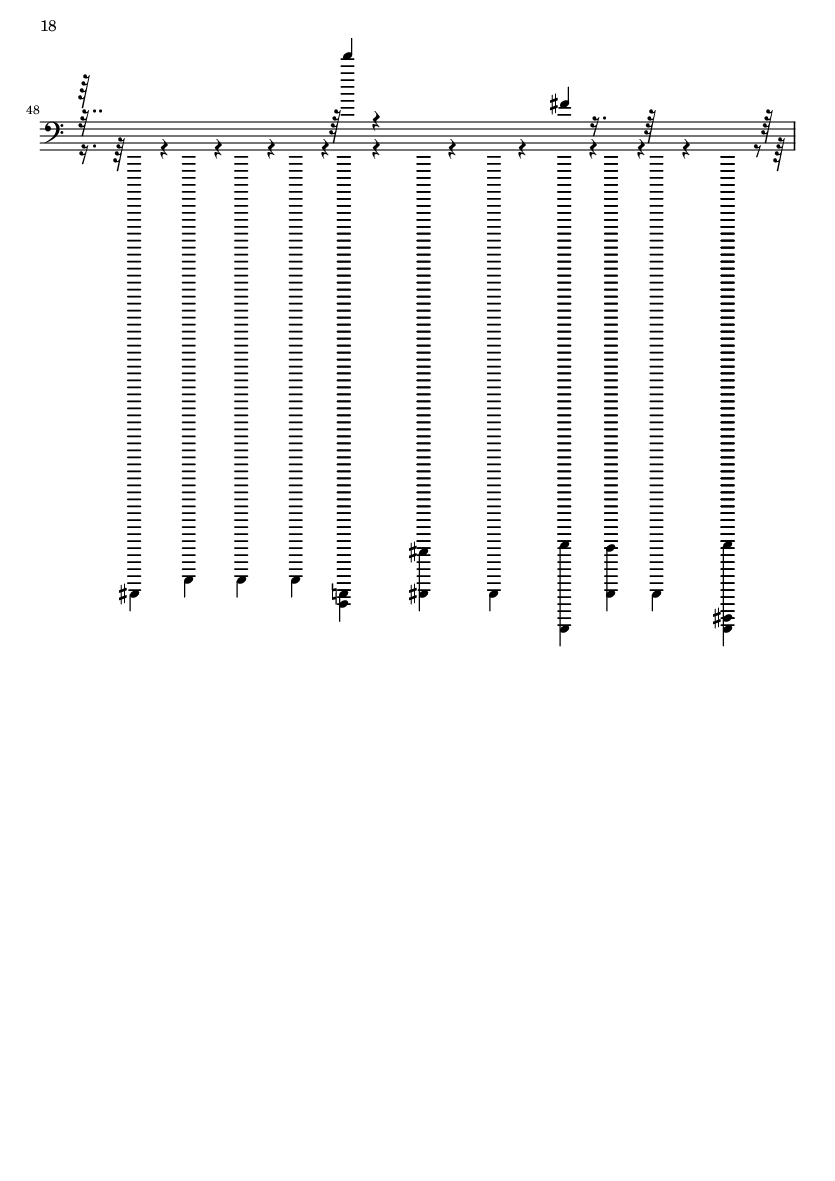 18

48